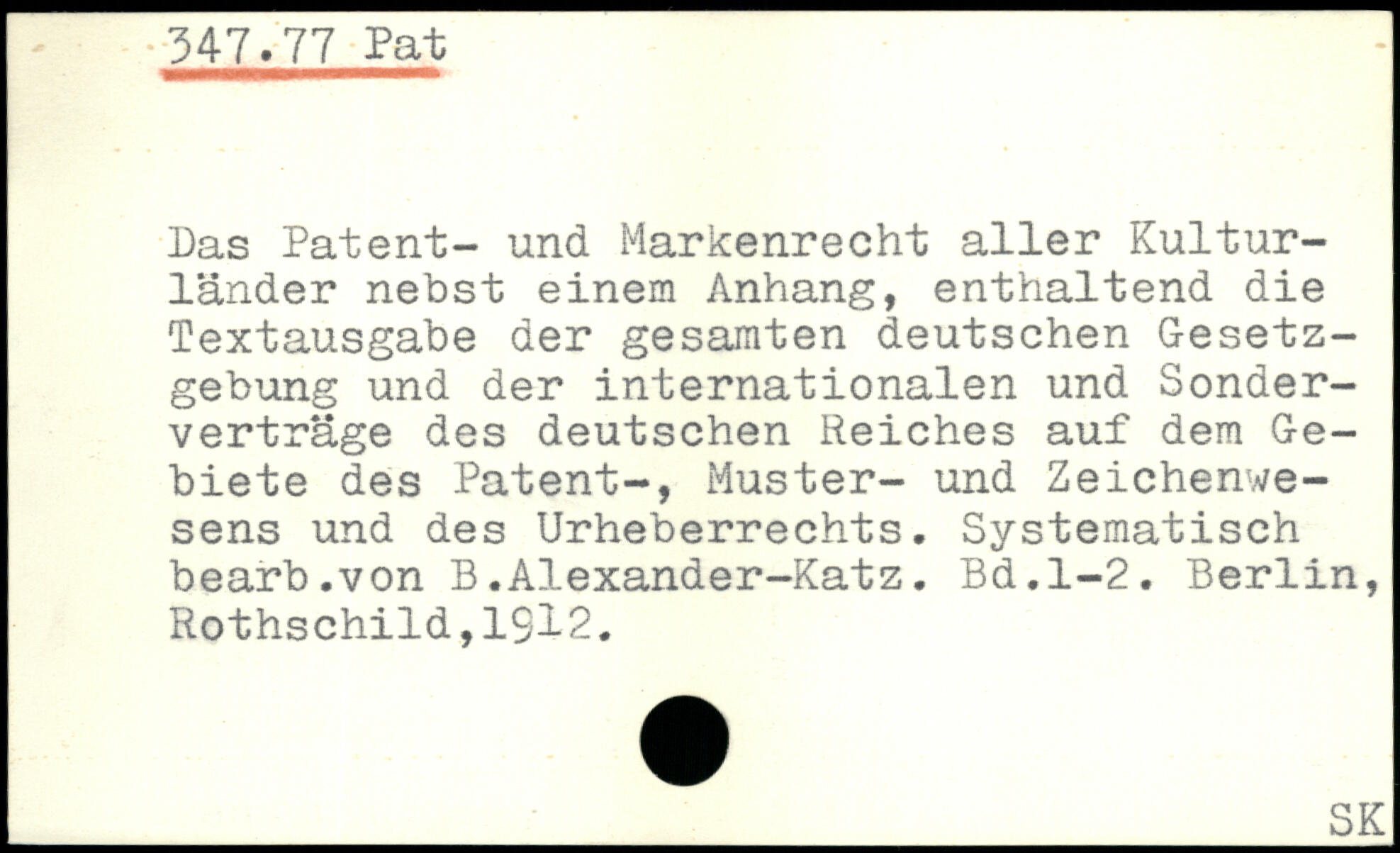 347.77 Pat

Das Patent- und Markenrecht aller Kulturländer nebst einem Anhang, enthaltend die Textausgabe der gesamten deutschen Gesetzgebung und der internationalen und Sonderverträge des deutschen Reiches auf dem Gebiete des Patent-, Muster- und Zeichenwesens und des Urheberrechts. Systematisch bearb.von B.Alexander-Katz. Bd.1-2. Berlin, Rothschild,1912.

SK